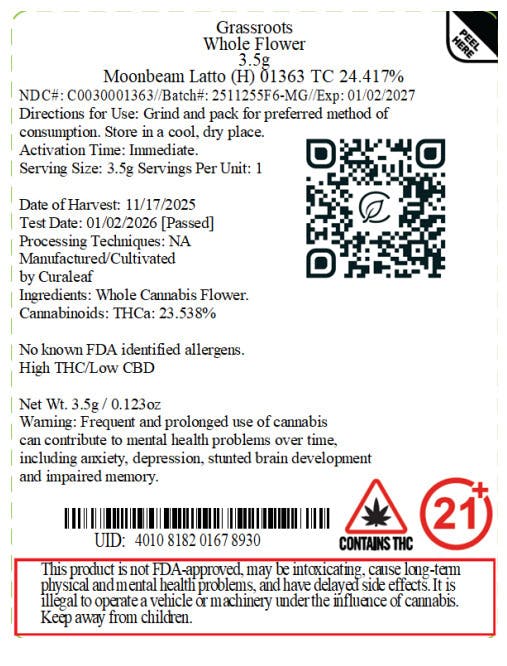 PEEL HERE

Grassroots
Whole Flower
3.5g
Moonbeam Latto (H) 01363 TC 24.417%

NDC#: C0030001363//Batch#: 2511255F6-MG//Exp: 01/02/2027

Directions for Use: Grind and pack for preferred method of consumption. Store in a cool, dry place.
Activation Time: Immediate.
Serving Size: 3.5g Servings Per Unit: 1

Date of Harvest: 11/17/2025
Test Date: 01/02/2026 [Passed]
Processing Techniques: NA
Manufactured/Cultivated
by Curaleaf
Ingredients: Whole Cannabis Flower.
Cannabinoids: THCa: 23.538%

No known FDA identified allergens.
High THC/Low CBD

Net Wt. 3.5g / 0.123oz

Warning: Frequent and prolonged use of cannabis can contribute to mental health problems over time, including anxiety, depression, stunted brain development and impaired memory.

UID: 4010 8182 0167 8930

CONTAINS THC

21+

This product is not FDA-approved, may be intoxicating, cause long-term physical and mental health problems, and have delayed side effects. It is illegal to operate a vehicle or machinery under the influence of cannabis. Keep away from children.